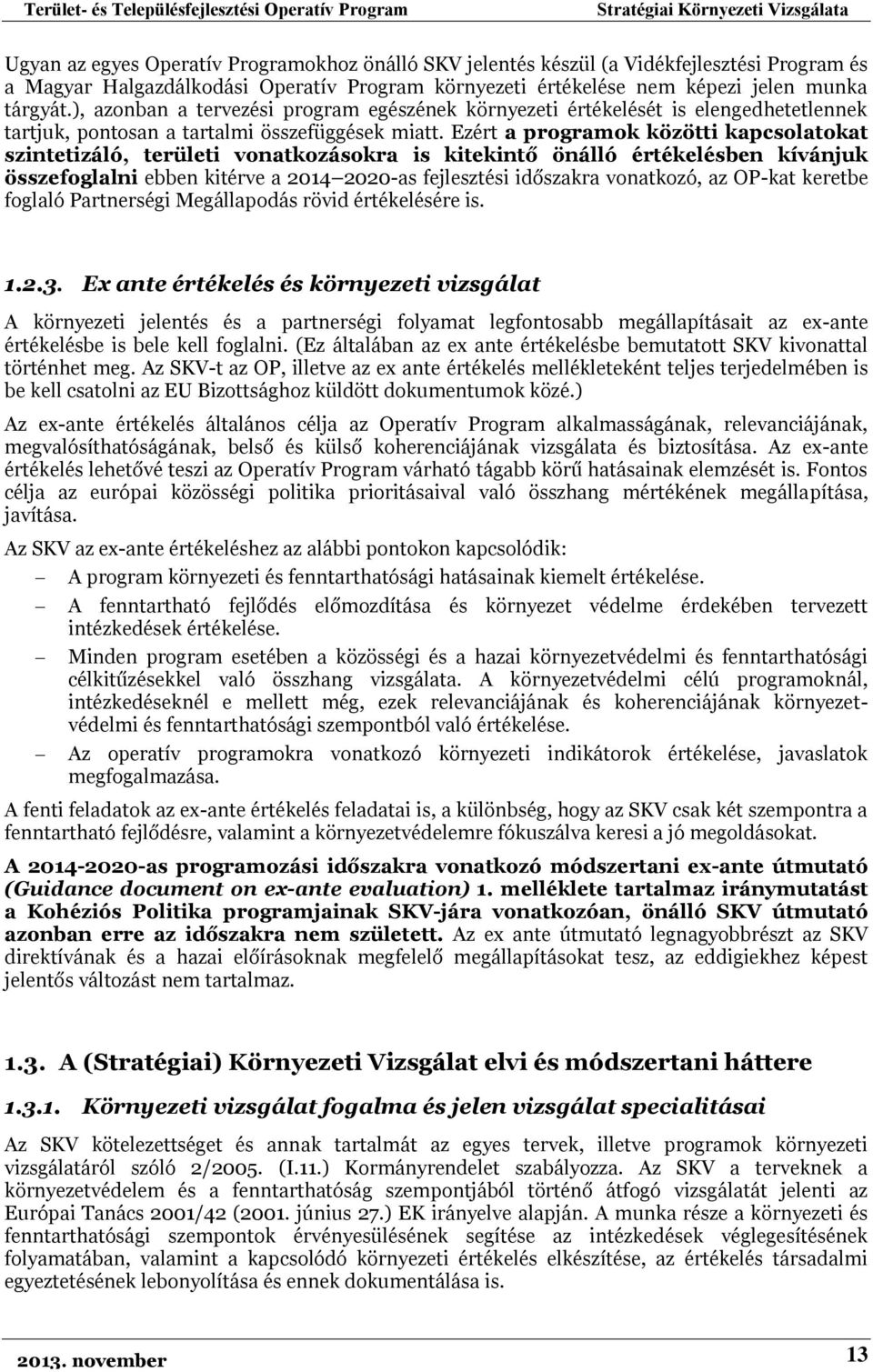 Terület- és Településfejlesztési Operatív Program Stratégiai Környezeti Vizsgálata

Ugyan az egyes Operatív Programokhoz önálló SKV jelentés készül (a Vidékfejlesztési Program és a Magyar Halgazdálkodási Operatív Program környezeti értékelése nem képezi jelen munka tárgyát.), azonban a tervezési program egészének környezeti értékelését is elengedhetetlennek tartjuk, pontosan a tartalmi összefüggések miatt. Ezért a programok közötti kapcsolatokat szintetizáló, területi vonatkozásokra is kitekintő önálló értékelésben kívánjuk összefoglalni ebben kitérve a 2014 2020-as fejlesztési időszakra vonatkozó, az OP-kat keretbe foglaló Partnerségi Megállapodás rövid értékelésére is.

1.2.3. Ex ante értékelés és környezeti vizsgálat

A környezeti jelentés és a partnerségi folyamat legfontosabb megállapításait az ex-ante értékelésbe is bele kell foglalni. (Ez általában az ex ante értékelésbe bemutatott SKV kivonattal történhet meg. Az SKV-t az OP, illetve az ex ante értékelés mellékleteként teljes terjedelmében is be kell csatolni az EU Bizottsághoz küldött dokumentumok közé.)

Az ex-ante értékelés általános célja az Operatív Program alkalmasságának, relevanciájának, megvalósíthatóságának, belső és külső koherenciájának vizsgálata és biztosítása. Az ex-ante értékelés lehetővé teszi az Operatív Program várható tágabb körű hatásainak elemzését is. Fontos célja az európai közösségi politika prioritásaival való összhang mértékének megállapítása, javítása.

Az SKV az ex-ante értékeléshez az alábbi pontokon kapcsolódik:

– A program környezeti és fenntarthatósági hatásainak kiemelt értékelése.
– A fenntartható fejlődés előmozdítása és környezet védelme érdekében tervezett intézkedések értékelése.
– Minden program esetében a közösségi és a hazai környezetvédelmi és fenntarthatósági célkitűzésekkel való összhang vizsgálata. A környezetvédelmi célú programoknál, intézkedéseknél e mellett még, ezek relevanciájának és koherenciájának környezetvédelmi és fenntarthatósági szempontból való értékelése.
– Az operatív programokra vonatkozó környezeti indikátorok értékelése, javaslatok megfogalmazása.

A fenti feladatok az ex-ante értékelés feladatai is, a különbség, hogy az SKV csak két szempontra a fenntartható fejlődésre, valamint a környezetvédelemre fókuszálva keresi a jó megoldásokat.

A 2014-2020-as programozási időszakra vonatkozó módszertani ex-ante útmutató (Guidance document on ex-ante evaluation) 1. melléklete tartalmaz iránymutatást a Kohéziós Politika programjainak SKV-jára vonatkozóan, önálló SKV útmutató azonban erre az időszakra nem született. Az ex ante útmutató legnagyobbrészt az SKV direktívának és a hazai előírásoknak megfelelő megállapításokat tesz, az eddigiekhez képest jelentős változást nem tartalmaz.

1.3. A (Stratégiai) Környezeti Vizsgálat elvi és módszertani háttere

1.3.1. Környezeti vizsgálat fogalma és jelen vizsgálat specialitásai

Az SKV kötelezettséget és annak tartalmát az egyes tervek, illetve programok környezeti vizsgálatáról szóló 2/2005. (I.11.) Kormányrendelet szabályozza. Az SKV a terveknek a környezetvédelem és a fenntarthatóság szempontjából történő átfogó vizsgálatát jelenti az Európai Tanács 2001/42 (2001. június 27.) EK irányelve alapján. A munka része a környezeti és fenntarthatósági szempontok érvényesülésének segítése az intézkedések véglegesítésének folyamatában, valamint a kapcsolódó környezeti értékelés elkészítése, az értékelés társadalmi egyeztetésének lebonyolítása és ennek dokumentálása is.

2013. november 13